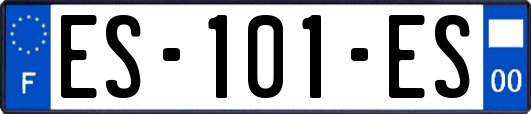 F
ES-101-ES
00